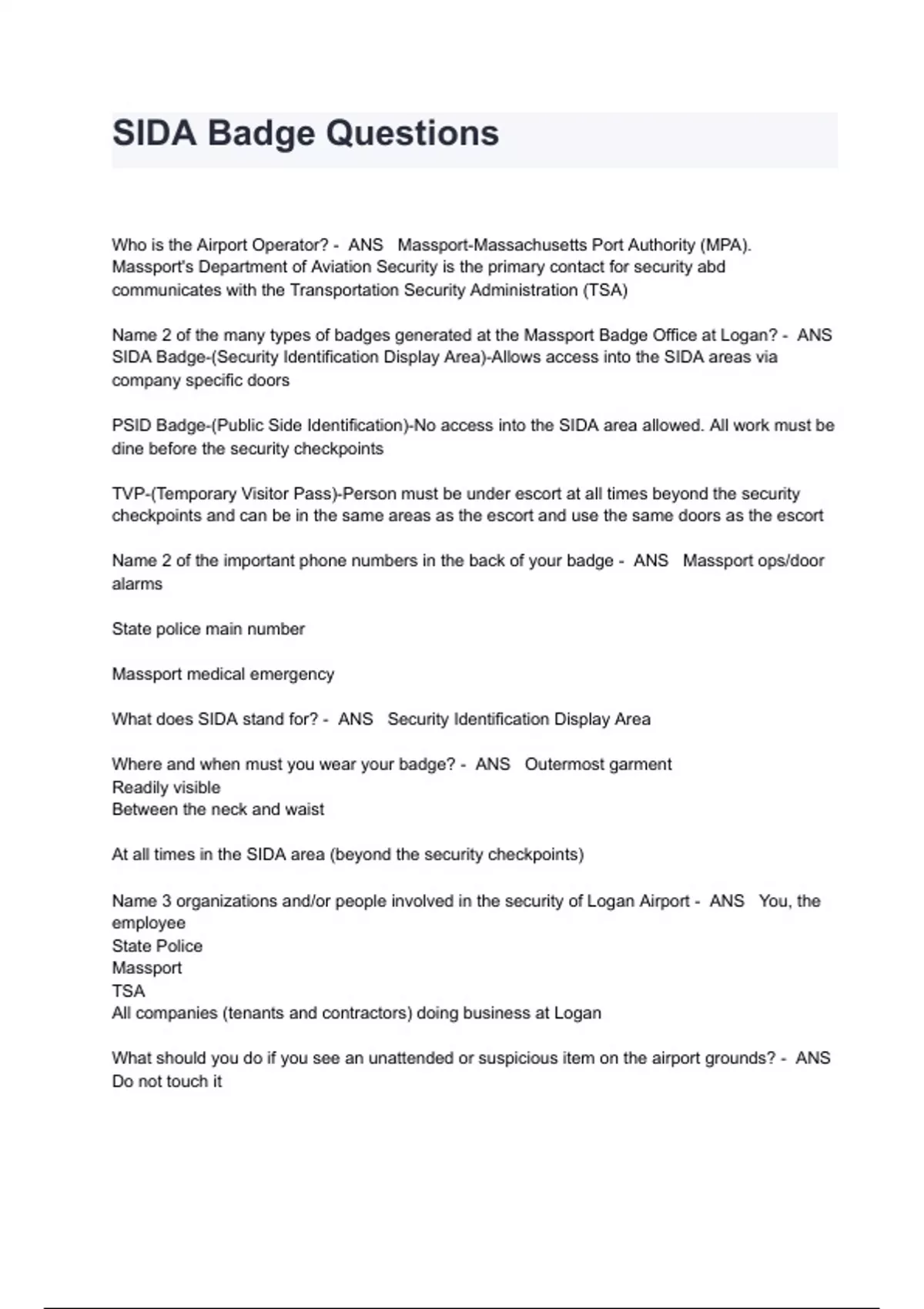 SIDA Badge Questions

Who is the Airport Operator? - ANS Massport-Massachusetts Port Authority (MPA). Massport's Department of Aviation Security is the primary contact for security abd communicates with the Transportation Security Administration (TSA)

Name 2 of the many types of badges generated at the Massport Badge Office at Logan? - ANS SIDA Badge-(Security Identification Display Area)-Allows access into the SIDA areas via company specific doors

PSID Badge-(Public Side Identification)-No access into the SIDA area allowed. All work must be dine before the security checkpoints

TVP-(Temporary Visitor Pass)-Person must be under escort at all times beyond the security checkpoints and can be in the same areas as the escort and use the same doors as the escort

Name 2 of the important phone numbers in the back of your badge - ANS Massport ops/door alarms

State police main number

Massport medical emergency

What does SIDA stand for? - ANS Security Identification Display Area

Where and when must you wear your badge? - ANS Outermost garment
Readily visible
Between the neck and waist

At all times in the SIDA area (beyond the security checkpoints)

Name 3 organizations and/or people involved in the security of Logan Airport - ANS You, the employee
State Police
Massport
TSA
All companies (tenants and contractors) doing business at Logan

What should you do if you see an unattended or suspicious item on the airport grounds? - ANS Do not touch it